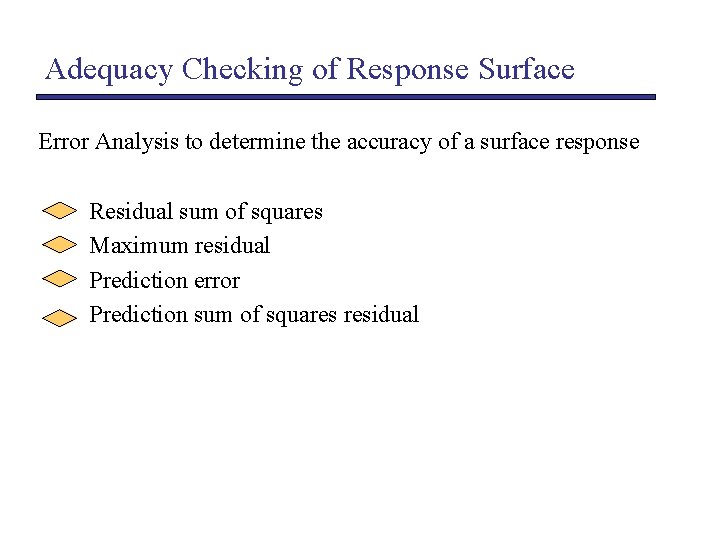 Adequacy Checking of Response Surface

Error Analysis to determine the accuracy of a surface response

Residual sum of squares
Maximum residual
Prediction error
Prediction sum of squares residual